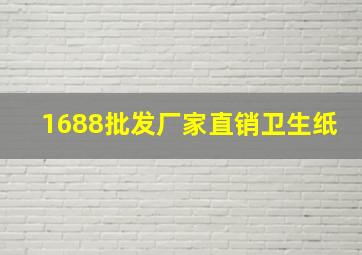 1688批发厂家直销卫生纸